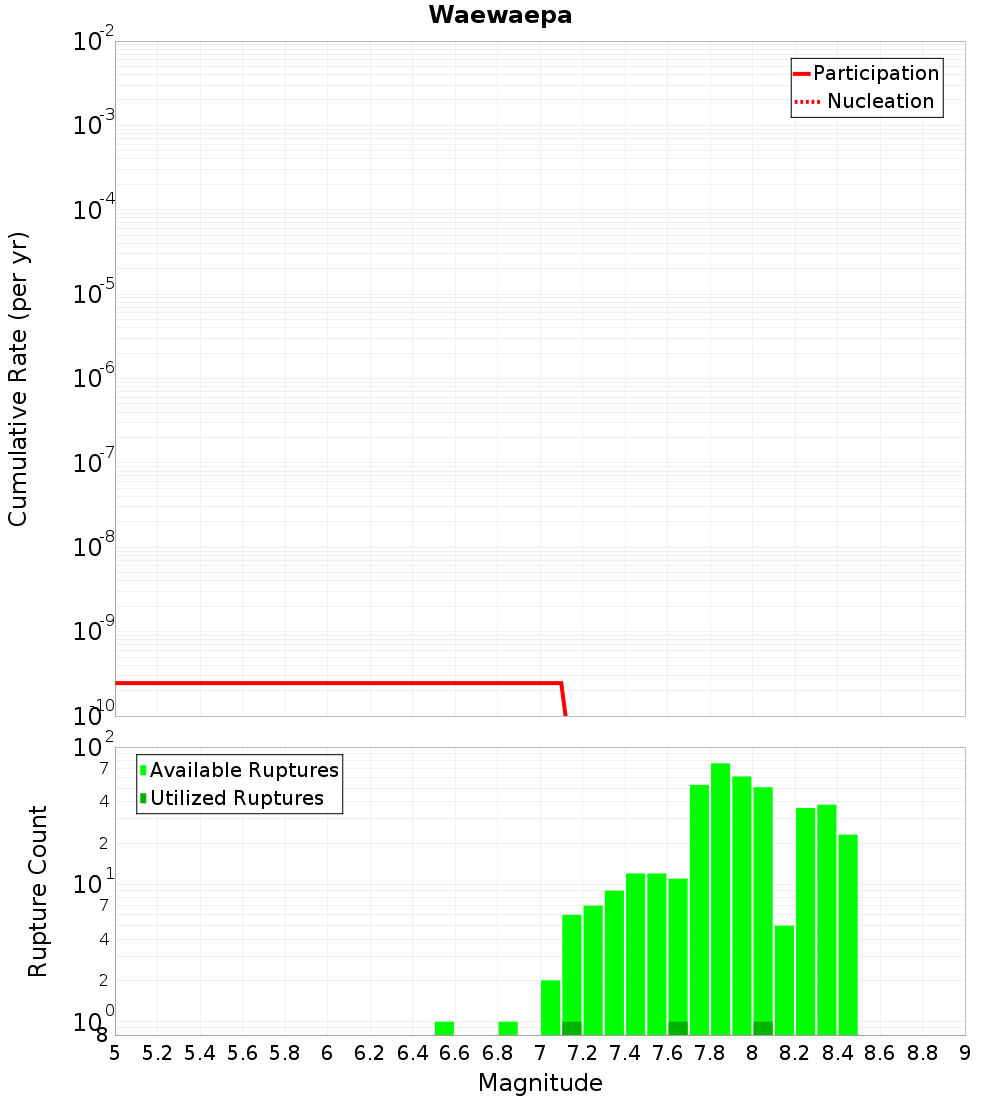 Waewaepa

Participation
Nucleation

Cumulative Rate (per yr)

$10^{-2}$
$10^{-3}$
$10^{-4}$
$10^{-5}$
$10^{-6}$
$10^{-7}$
$10^{-8}$
$10^{-9}$
$10^{-10}$

Available Ruptures
Utilized Ruptures

Rupture Count

$10^{2}$
7
4
2
$10^{1}$
7
4
2
$10^{0}$
8

5 5.2 5.4 5.6 5.8 6 6.2 6.4 6.6 6.8 7 7.2 7.4 7.6 7.8 8 8.2 8.4 8.6 8.8 9

Magnitude